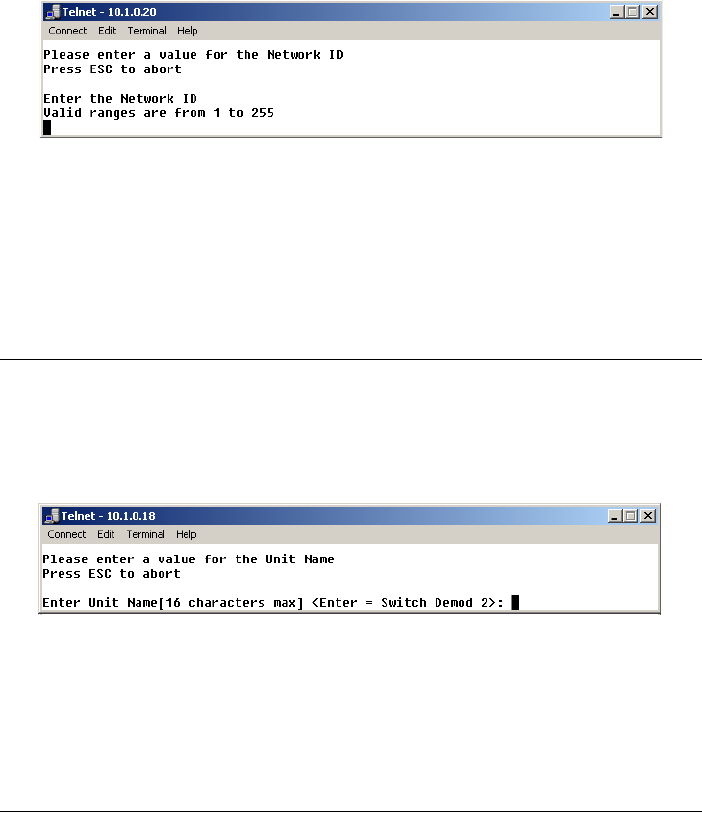 Telnet - 10.1.0.20
Connect Edit Terminal Help

Please enter a value for the Network ID
Press ESC to abort

Enter the Network ID
Valid ranges are from 1 to 255

Telnet - 10.1.0.18
Connect Edit Terminal Help

Please enter a value for the Unit Name
Press ESC to abort

Enter Unit Name[16 characters max] <Enter = Switch Demod 2>: